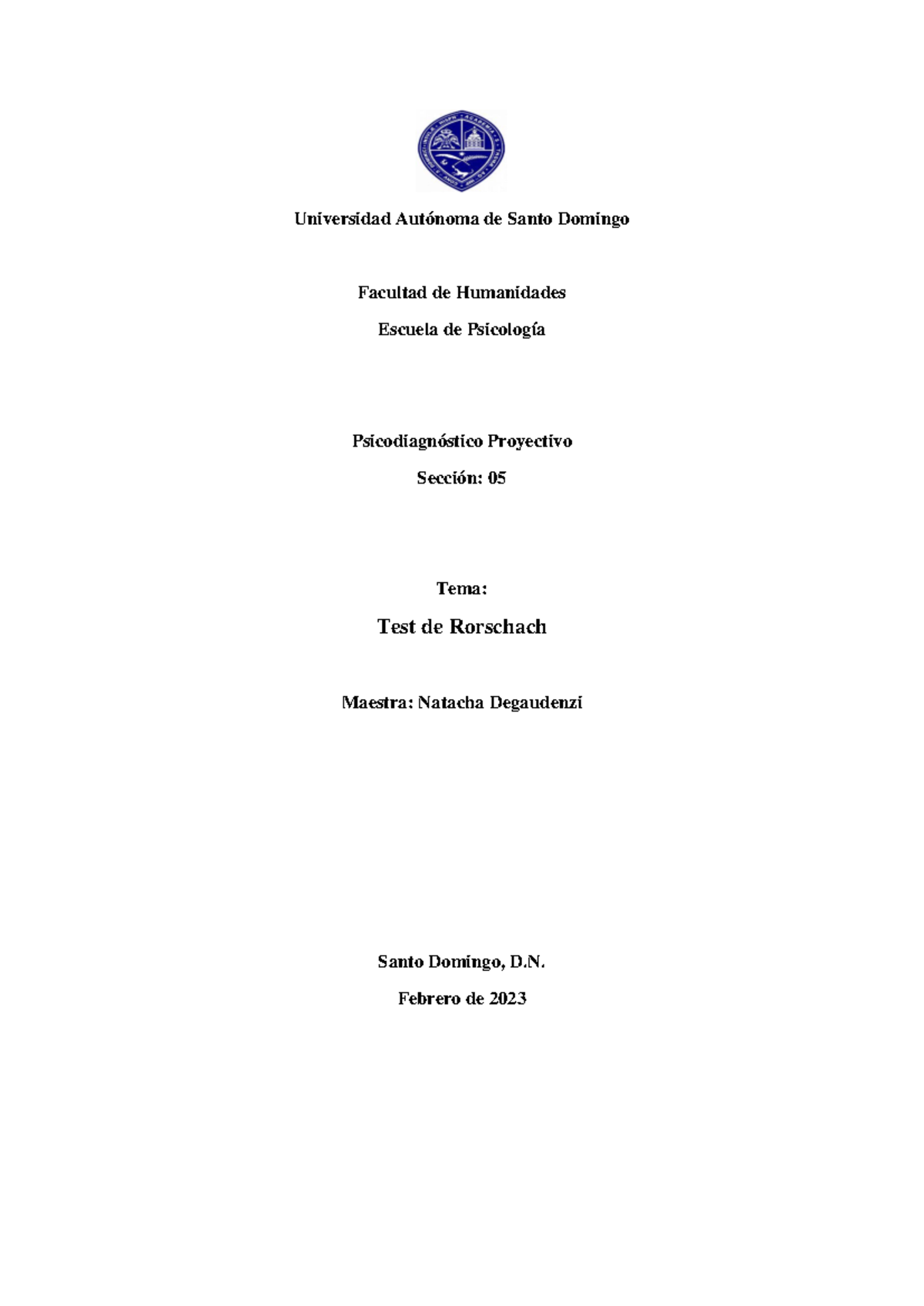 Universidad Autónoma de Santo Domingo

Facultad de Humanidades

Escuela de Psicología

Psicodiagnóstico Proyectivo

Sección: 05

Tema:

Test de Rorschach

Maestra: Natacha Degaudenzi

Santo Domingo, D.N.

Febrero de 2023